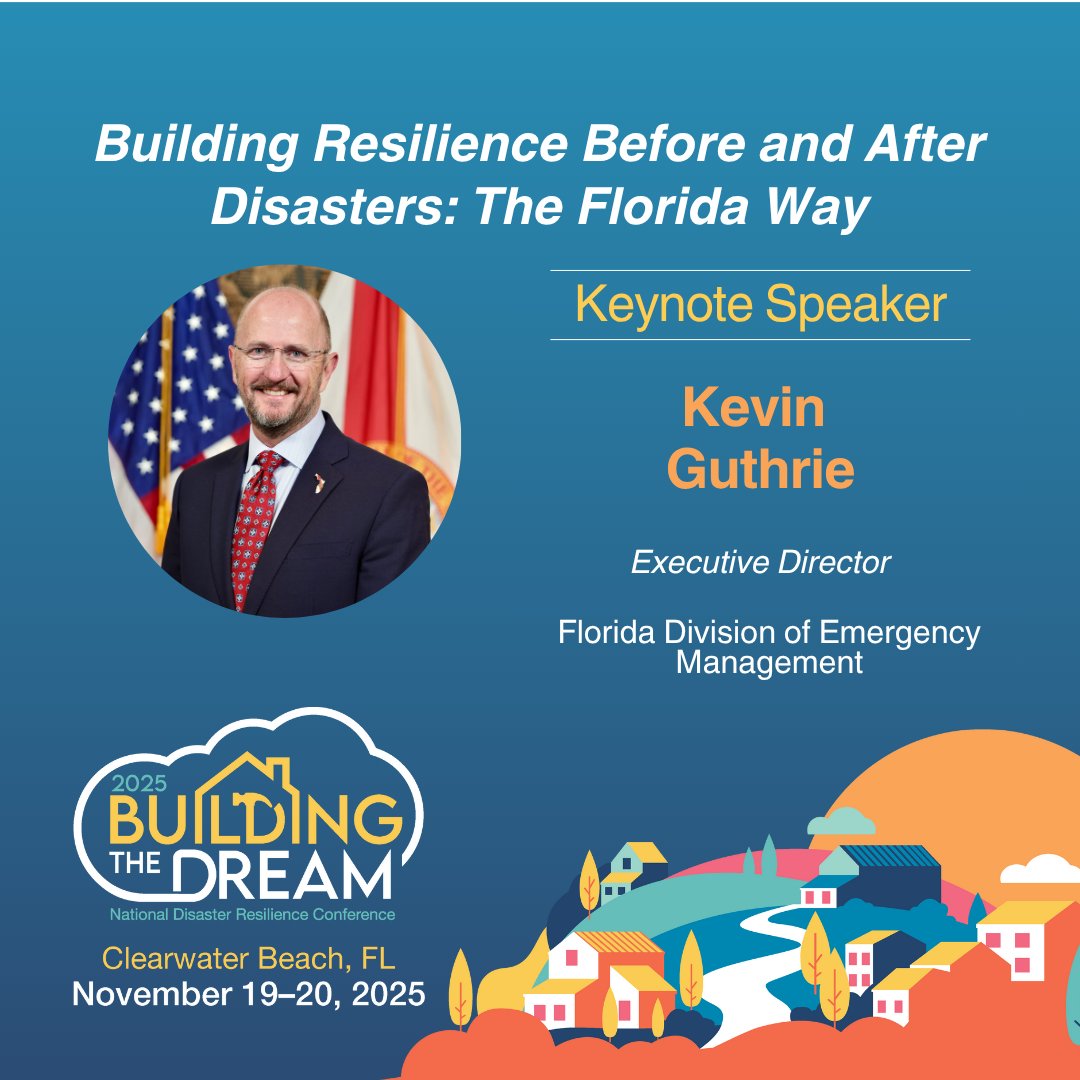 Building Resilience Before and After Disasters: The Florida Way

Keynote Speaker

Kevin Guthrie

Executive Director

Florida Division of Emergency Management

2025 BUILDING THE DREAM
National Disaster Resilience Conference

Clearwater Beach, FL
November 19–20, 2025